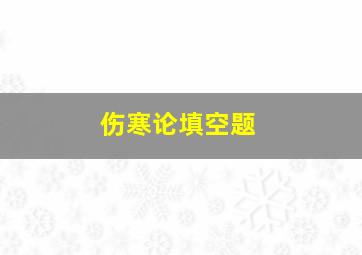 伤寒论填空题